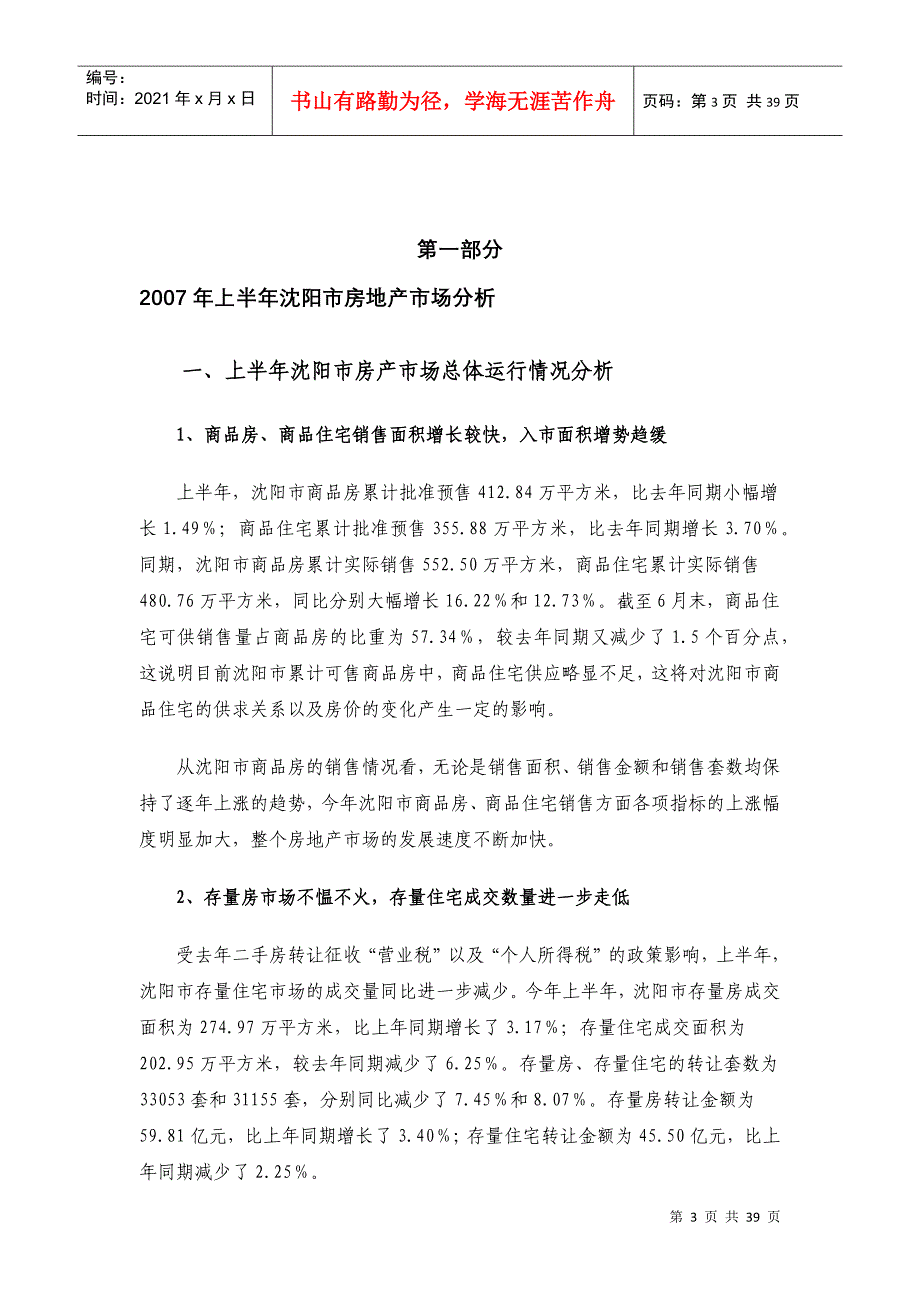 编号：
时间：2021年x月x日

书山有路勤为径，学海无涯苦作舟

页码：第3页 共39页

第一部分

2007年上半年沈阳市房地产市场分析

一、上半年沈阳市房产市场总体运行情况分析

1、商品房、商品住宅销售面积增长较快，入市面积增势趋缓

上半年，沈阳市商品房累计批准预售412.84万平方米，比去年同期小幅增长1.49%；商品住宅累计批准预售355.88万平方米，比去年同期增长3.70%。同期，沈阳市商品房累计实际销售552.50万平方米，商品住宅累计实际销售480.76万平方米，同比分别大幅增长16.22%和12.73%。截至6月末，商品住宅可供销售量占商品房的比重为57.34%，较去年同期又减少了1.5个百分点，这说明目前沈阳市累计可售商品房中，商品住宅供应略显不足，这将对沈阳市商品住宅的供求关系以及房价的变化产生一定的影响。

从沈阳市商品房的销售情况看，无论是销售面积、销售金额和销售套数均保持了逐年上涨的趋势，今年沈阳市商品房、商品住宅销售方面各项指标的上涨幅度明显加大，整个房地产市场的发展速度不断加快。

2、存量房市场不愠不火，存量住宅成交数量进一步走低

受去年二手房转让征收“营业税”以及“个人所得税”的政策影响，上半年，沈阳市存量住宅市场的成交量同比进一步减少。今年上半年，沈阳市存量房成交面积为274.97万平方米，比上年同期增长了3.17%；存量住宅成交面积为202.95万平方米，较去年同期减少了6.25%。存量房、存量住宅的转让套数为33053套和31155套，分别同比减少了7.45%和8.07%。存量房转让金额为59.81亿元，比上年同期增长了3.40%；存量住宅转让金额为45.50亿元，比上年同期减少了2.25%。

第3页 共39页